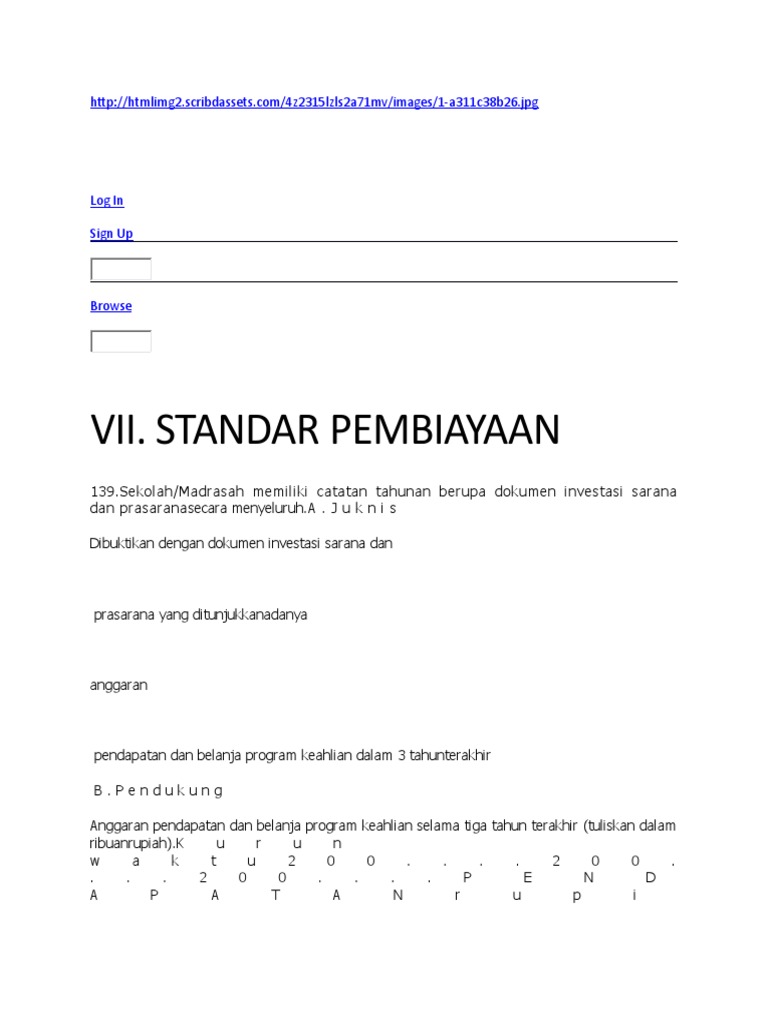 http://htmlimg2.scribdassets.com/4z2315lzls2a71mv/images/1-a311c38b26.jpg

Log In

Sign Up

Browse

VII. STANDAR PEMBIAYAAN

139.Sekolah/Madrasah memiliki catatan tahunan berupa dokumen investasi sarana dan prasaranasecara menyeluruh.A . J u k n i s

Dibuktikan dengan dokumen investasi sarana dan

prasarana yang ditunjukkanadanya

anggaran

pendapatan dan belanja program keahlian dalam 3 tahunterakhir

B . P e n d u k u n g

Anggaran pendapatan dan belanja program keahlian selama tiga tahun terakhir (tuliskan dalam ribuanrupiah).K u r u n w a k t u 2 0 0 . . . . 2 0 0 . . . . 2 0 0 . . . . P E N D A P A T A N r u p i